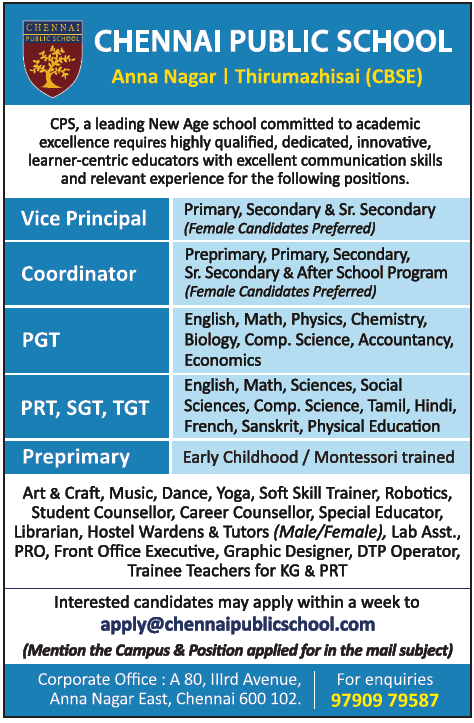 CHENNAI PUBLIC SCHOOL

CHENNAI PUBLIC SCHOOL
Anna Nagar | Thirumazhisai (CBSE)

CPS, a leading New Age school committed to academic excellence requires highly qualified, dedicated, innovative, learner-centric educators with excellent communication skills and relevant experience for the following positions.

| Vice Principal | Primary, Secondary & Sr. Secondary (Female Candidates Preferred) |
|---|---|
| Coordinator | Preprimary, Primary, Secondary, Sr. Secondary & After School Program (Female Candidates Preferred) |
| PGT | English, Math, Physics, Chemistry, Biology, Comp. Science, Accountancy, Economics |
| PRT, SGT, TGT | English, Math, Sciences, Social Sciences, Comp. Science, Tamil, Hindi, French, Sanskrit, Physical Education |
| Preprimary | Early Childhood / Montessori trained |

Art & Craft, Music, Dance, Yoga, Soft Skill Trainer, Robotics, Student Counsellor, Career Counsellor, Special Educator, Librarian, Hostel Wardens & Tutors (Male/Female), Lab Asst., PRO, Front Office Executive, Graphic Designer, DTP Operator, Trainee Teachers for KG & PRT

Interested candidates may apply within a week to
apply@chennaipublicschool.com
(Mention the Campus & Position applied for in the mail subject)

Corporate Office : A 80, IIIrd Avenue, Anna Nagar East, Chennai 600 102.

For enquiries
97909 79587